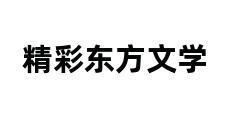 精彩东方文学